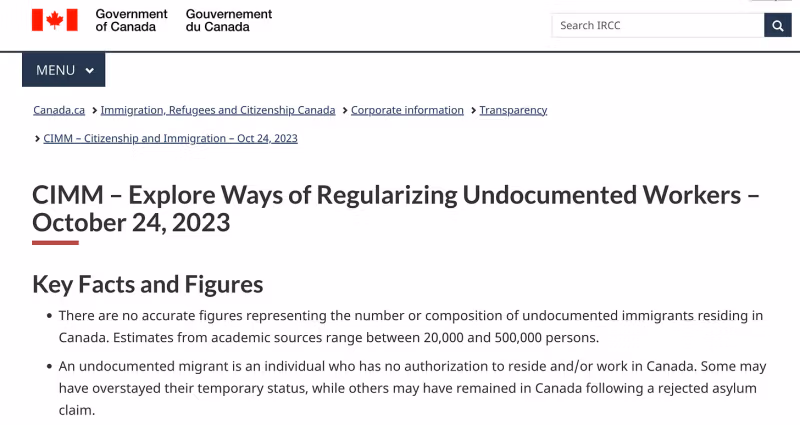 Government of Canada Gouvernement du Canada

Search IRCC

MENU

Canada.ca > Immigration, Refugees and Citizenship Canada > Corporate information > Transparency

> CIMM – Citizenship and Immigration – Oct 24, 2023

CIMM – Explore Ways of Regularizing Undocumented Workers – October 24, 2023

Key Facts and Figures

• There are no accurate figures representing the number or composition of undocumented immigrants residing in Canada. Estimates from academic sources range between 20,000 and 500,000 persons.

• An undocumented migrant is an individual who has no authorization to reside and/or work in Canada. Some may have overstayed their temporary status, while others may have remained in Canada following a rejected asylum claim.